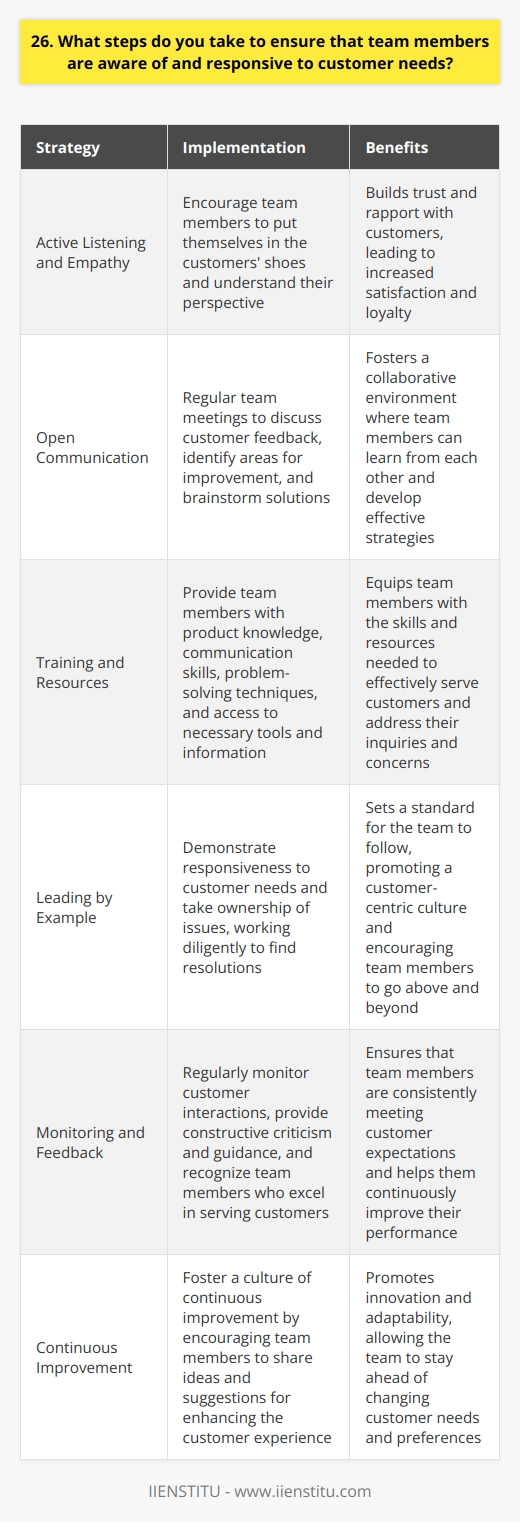 26. What steps do you take to ensure that team members are aware of and responsive to customer needs?

| Strategy | Implementation | Benefits |
|---|---|---|
| Active Listening and Empathy | Encourage team members to put themselves in the customers' shoes and understand their perspective | Builds trust and rapport with customers, leading to increased satisfaction and loyalty |
| Open Communication | Regular team meetings to discuss customer feedback, identify areas for improvement, and brainstorm solutions | Fosters a collaborative environment where team members can learn from each other and develop effective strategies |
| Training and Resources | Provide team members with product knowledge, communication skills, problem-solving techniques, and access to necessary tools and information | Equips team members with the skills and resources needed to effectively serve customers and address their inquiries and concerns |
| Leading by Example | Demonstrate responsiveness to customer needs and take ownership of issues, working diligently to find resolutions | Sets a standard for the team to follow, promoting a customer-centric culture and encouraging team members to go above and beyond |
| Monitoring and Feedback | Regularly monitor customer interactions, provide constructive criticism and guidance, and recognize team members who excel in serving customers | Ensures that team members are consistently meeting customer expectations and helps them continuously improve their performance |
| Continuous Improvement | Foster a culture of continuous improvement by encouraging team members to share ideas and suggestions for enhancing the customer experience | Promotes innovation and adaptability, allowing the team to stay ahead of changing customer needs and preferences |

IIENSTITU - www.iienstitu.com